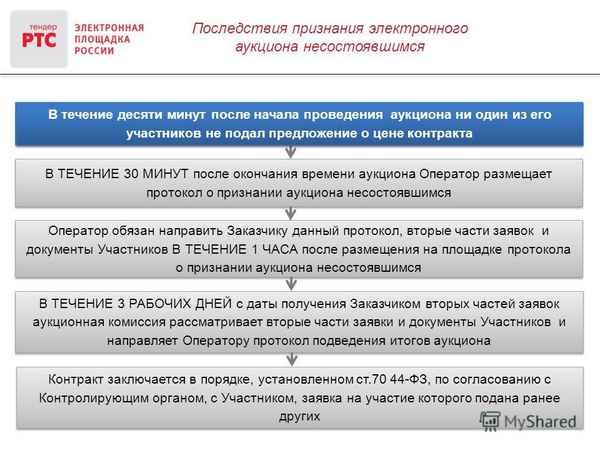 тендер РТС ЭЛЕКТРОННАЯ ПЛОЩАДКА РОССИИ

Последствия признания электронного аукциона несостоявшимся

В течение десяти минут после начала проведения аукциона ни один из его участников не подал предложение о цене контракта

В ТЕЧЕНИЕ 30 МИНУТ после окончания времени аукциона Оператор размещает протокол о признании аукциона несостоявшимся

Оператор обязан направить Заказчику данный протокол, вторые части заявок и документы Участников В ТЕЧЕНИЕ 1 ЧАСА после размещения на площадке протокола о признании аукциона несостоявшимся

В ТЕЧЕНИЕ 3 РАБОЧИХ ДНЕЙ с даты получения Заказчиком вторых частей заявок аукционная комиссия рассматривает вторые части заявки и документы Участников и направляет Оператору протокол подведения итогов аукциона

Контракт заключается в порядке, установленном ст.70 44-ФЗ, по согласованию с Контролирующим органом, с Участником, заявка на участие которого подана ранее других

MyShared